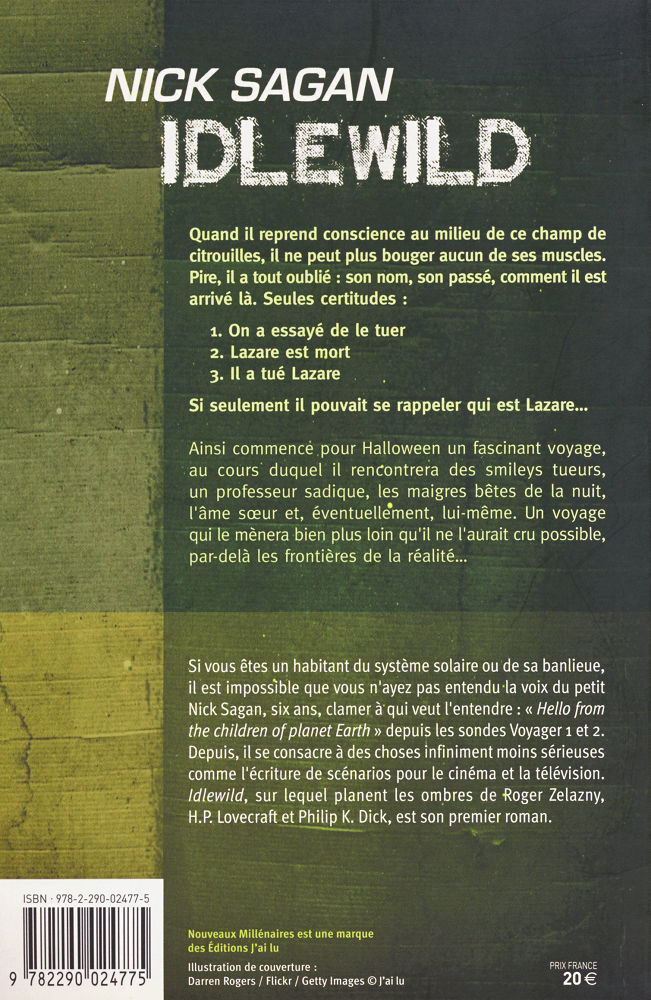 NICK SAGAN
IDLEWILD

Quand il reprend conscience au milieu de ce champ de citrouilles, il ne peut plus bouger aucun de ses muscles. Pire, il a tout oublié : son nom, son passé, comment il est arrivé là. Seules certitudes :

1. On a essayé de le tuer
2. Lazare est mort
3. Il a tué Lazare

Si seulement il pouvait se rappeler qui est Lazare...

Ainsi commence pour Halloween un fascinant voyage, au cours duquel il rencontrera des smileys tueurs, un professeur sadique, les maigres bêtes de la nuit, l'âme sœur et, éventuellement, lui-même. Un voyage qui le mènera bien plus loin qu'il ne l'aurait cru possible, par-delà les frontières de la réalité...

Si vous êtes un habitant du système solaire ou de sa banlieue, il est impossible que vous n'ayez pas entendu la voix du petit Nick Sagan, six ans, clamer à qui veut l'entendre : « Hello from the children of planet Earth » depuis les sondes Voyager 1 et 2. Depuis, il se consacre à des choses infiniment moins sérieuses comme l'écriture de scénarios pour le cinéma et la télévision. Idlewild, sur lequel planent les ombres de Roger Zelazny, H.P. Lovecraft et Philip K. Dick, est son premier roman.

ISBN : 978-2-290-02477-5

9 782290 024775

Nouveaux Millénaires est une marque des Éditions J'ai lu

Illustration de couverture : Darren Rogers / Flickr / Getty Images © J'ai lu

PRIX FRANCE
20 €